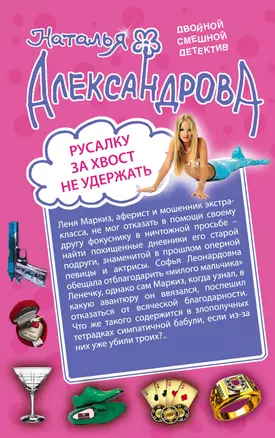 Наталья

ДВОЙНОЙ СМЕШНОЙ ДЕТЕКТИВ

АЛЕКСАНДРОВА

РУСАЛКУ ЗА ХВОСТ НЕ УДЕРЖАТЬ

Леня Маркиз, аферист и мошенник экстра-класса, не мог отказать в помощи своему другу фокуснику в ничтожной просьбе – найти похищенные дневники его старой подруги, знаменитой в прошлом оперной певицы и актрисы. Софья Леонардовна обещала отблагодарить «милого мальчика» Ленечку, однако сам Маркиз, когда узнал, в какую авантюру он ввязался, поспешил отказаться от всяческой благодарности. Что же такого содержится в злополучных тетрадках симпатичной бабули, если из-за них уже убили троих?..